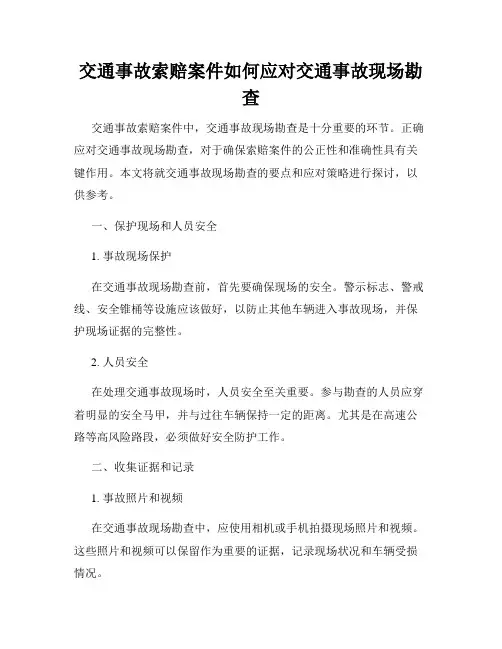 交通事故索赔案件如何应对交通事故现场勘查

交通事故索赔案件中，交通事故现场勘查是十分重要的环节。正确应对交通事故现场勘查，对于确保索赔案件的公正性和准确性具有关键作用。本文将就交通事故现场勘查的要点和应对策略进行探讨，以供参考。

一、保护现场和人员安全

1. 事故现场保护

在交通事故现场勘查前，首先要确保现场的安全。警示标志、警戒线、安全锥桶等设施应该做好，以防止其他车辆进入事故现场，并保护现场证据的完整性。

2. 人员安全

在处理交通事故现场时，人员安全至关重要。参与勘查的人员应穿着明显的安全马甲，并与过往车辆保持一定的距离。尤其是在高速公路等高风险路段，必须做好安全防护工作。

二、收集证据和记录

1. 事故照片和视频

在交通事故现场勘查中，应使用相机或手机拍摄现场照片和视频。这些照片和视频可以保留作为重要的证据，记录现场状况和车辆受损情况。